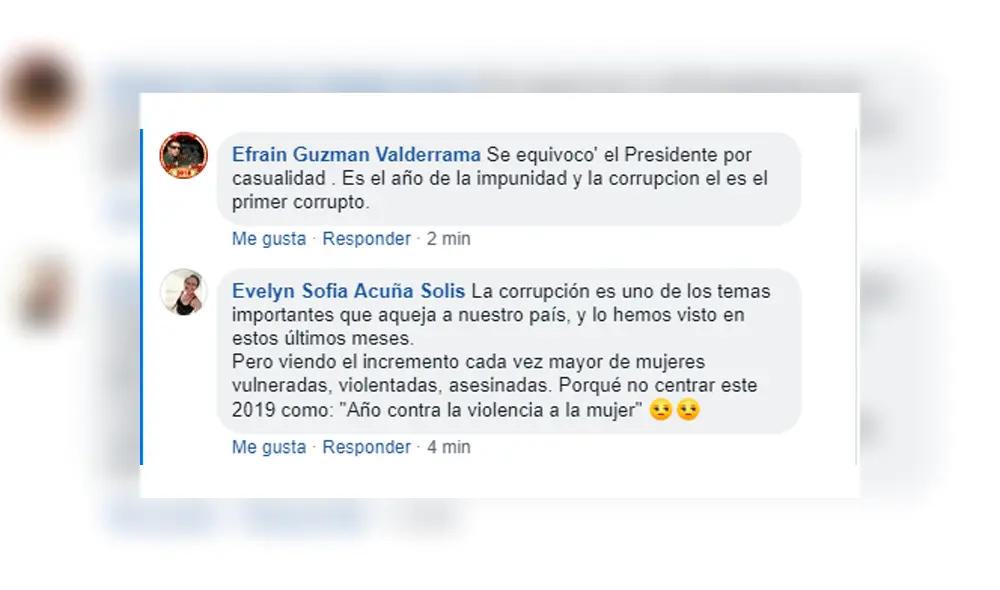 Efrain Guzman Valderrama Se equivoco' el Presidente por casualidad . Es el año de la impunidad y la corrupcion el es el primer corrupto.

Me gusta · Responder · 2 min

Evelyn Sofia Acuña Solis La corrupción es uno de los temas importantes que aqueja a nuestro país, y lo hemos visto en estos últimos meses.
Pero viendo el incremento cada vez mayor de mujeres vulneradas, violentadas, asesinadas. Porqué no centrar este 2019 como: "Año contra la violencia a la mujer" 😔😔

Me gusta · Responder · 4 min